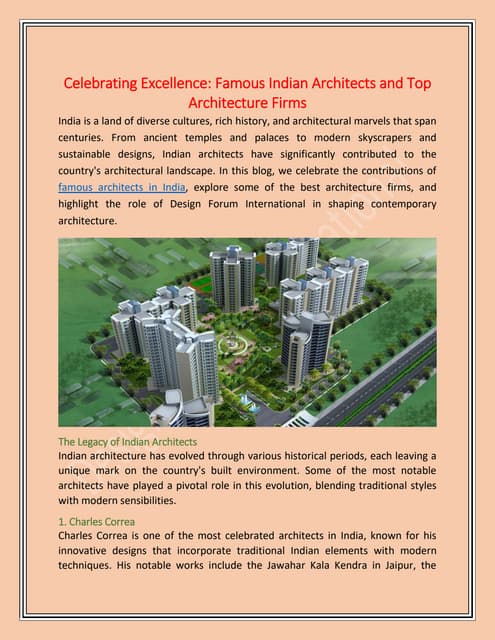 Celebrating Excellence: Famous Indian Architects and Top Architecture Firms

India is a land of diverse cultures, rich history, and architectural marvels that span centuries. From ancient temples and palaces to modern skyscrapers and sustainable designs, Indian architects have significantly contributed to the country's architectural landscape. In this blog, we celebrate the contributions of famous architects in India, explore some of the best architecture firms, and highlight the role of Design Forum International in shaping contemporary architecture.

The Legacy of Indian Architects

Indian architecture has evolved through various historical periods, each leaving a unique mark on the country's built environment. Some of the most notable architects have played a pivotal role in this evolution, blending traditional styles with modern sensibilities.

1. Charles Correa

Charles Correa is one of the most celebrated architects in India, known for his innovative designs that incorporate traditional Indian elements with modern techniques. His notable works include the Jawahar Kala Kendra in Jaipur, the